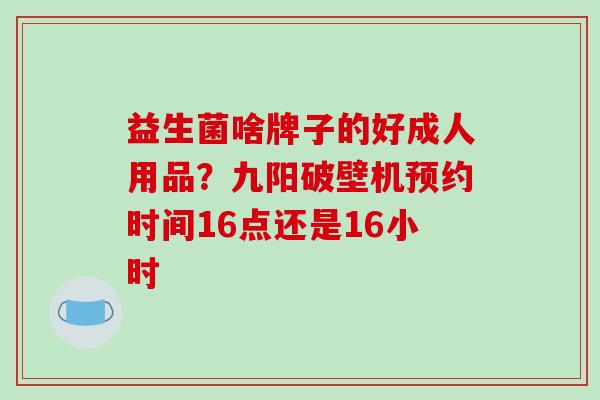 益生菌啥牌子的好成人用品？九阳破壁机预约时间16点还是16小时